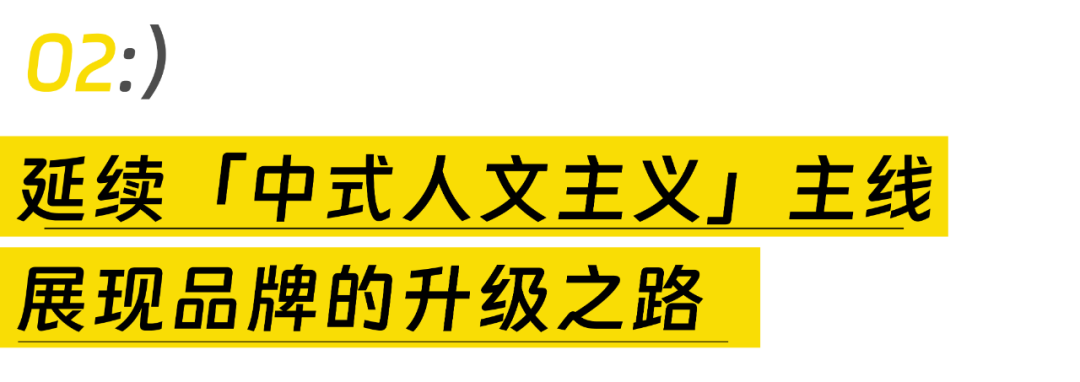 02:)

延续「中式人文主义」主线
展现品牌的升级之路